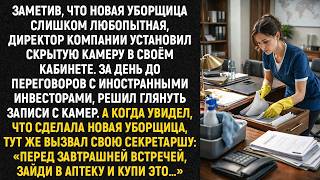 ЗАМЕТИВ, ЧТО НОВАЯ УБОРЩИЦА СЛИШКОМ ЛЮБОПЫТНАЯ, ДИРЕКТОР КОМПАНИИ УСТАНОВИЛ СКРЫТУЮ КАМЕРУ В СВОЁМ КАБИНЕТЕ. ЗА ДЕНЬ ДО ПЕРЕГОВОРОВ С ИНОСТРАННЫМИ ИНВЕСТОРАМИ, РЕШИЛ ГЛЯНУТЬ ЗАПИСИ С КАМЕР. А КОГДА УВИДЕЛ, ЧТО СДЕЛАЛА НОВАЯ УБОРЩИЦА, ТУТ ЖЕ ВЫЗВАЛ СВОЮ СЕКРЕТАРШУ: «ПЕРЕД ЗАВТРАШНЕЙ ВСТРЕЧЕЙ, ЗАЙДИ В АПТЕКУ И КУПИ ЭТО...»